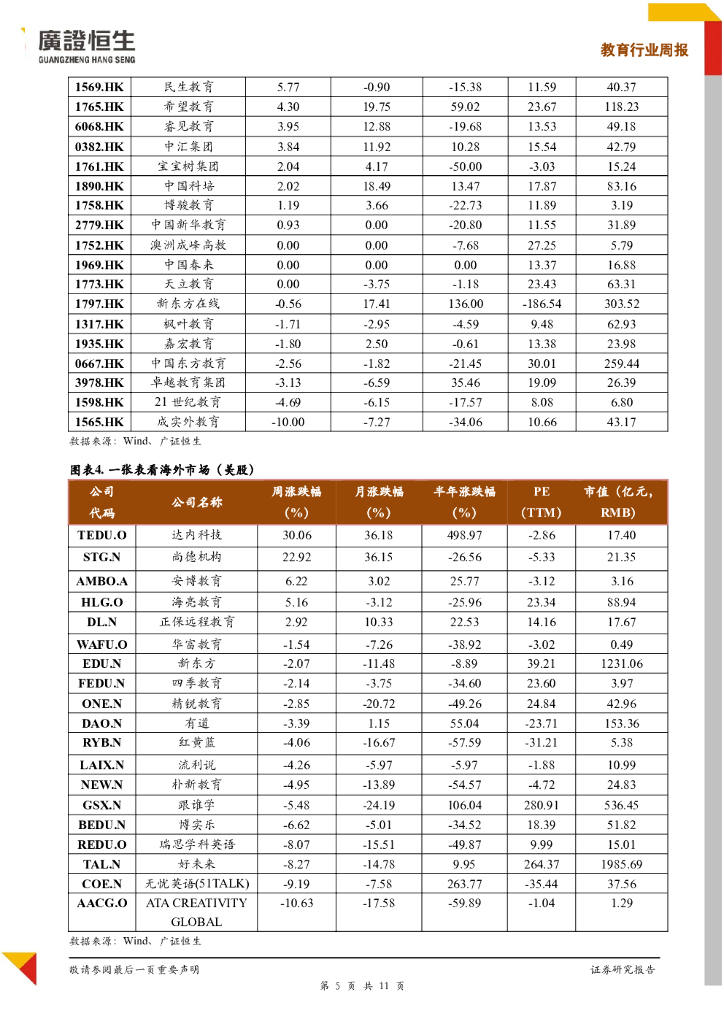 廣證恒生
GUANGZHENG HANG SENG

教育行业周报

| 1569.HK | 民生教育 | 5.77 | -0.90 | -15.38 | 11.59 | 40.37 |
|---|---|---|---|---|---|---|
| 1765.HK | 希望教育 | 4.30 | 19.75 | 59.02 | 23.67 | 118.23 |
| 6068.HK | 睿见教育 | 3.95 | 12.88 | -19.68 | 13.53 | 49.18 |
| 0382.HK | 中汇集团 | 3.84 | 11.92 | 10.28 | 15.54 | 42.79 |
| 1761.HK | 宝宝树集团 | 2.04 | 4.17 | -50.00 | -3.03 | 15.24 |
| 1890.HK | 中国科培 | 2.02 | 18.49 | 13.47 | 17.87 | 83.16 |
| 1758.HK | 博骏教育 | 1.19 | 3.66 | -22.73 | 11.89 | 3.19 |
| 2779.HK | 中国新华教育 | 0.93 | 0.00 | -20.80 | 11.55 | 31.89 |
| 1752.HK | 澳洲成峰高教 | 0.00 | 0.00 | -7.68 | 27.25 | 5.79 |
| 1969.HK | 中国春来 | 0.00 | 0.00 | 0.00 | 13.37 | 16.88 |
| 1773.HK | 天立教育 | 0.00 | -3.75 | -1.18 | 23.43 | 63.31 |
| 1797.HK | 新东方在线 | -0.56 | 17.41 | 136.00 | -186.54 | 303.52 |
| 1317.HK | 枫叶教育 | -1.71 | -2.95 | -4.59 | 9.48 | 62.93 |
| 1935.HK | 嘉宏教育 | -1.80 | 2.50 | -0.61 | 13.38 | 23.98 |
| 0667.HK | 中国东方教育 | -2.56 | -1.82 | -21.45 | 30.01 | 259.44 |
| 3978.HK | 卓越教育集团 | -3.13 | -6.59 | 35.46 | 19.09 | 26.39 |
| 1598.HK | 21 世纪教育 | -4.69 | -6.15 | -17.57 | 8.08 | 6.80 |
| 1565.HK | 成实外教育 | -10.00 | -7.27 | -34.06 | 10.66 | 43.17 |

数据来源：Wind、广证恒生

图表4. 一张表看海外市场（美股）

| 公司代码 | 公司名称 | 周涨跌幅(%) | 月涨跌幅(%) | 半年涨跌幅(%) | PE(TTM) | 市值（亿元，RMB) |
|---|---|---|---|---|---|---|
| TEDU.O | 达内科技 | 30.06 | 36.18 | 498.97 | -2.86 | 17.40 |
| STG.N | 尚德机构 | 22.92 | 36.15 | -26.56 | -5.33 | 21.35 |
| AMBO.A | 安博教育 | 6.22 | 3.02 | 25.77 | -3.12 | 3.16 |
| HLG.O | 海亮教育 | 5.16 | -3.12 | -25.96 | 23.34 | 88.94 |
| DL.N | 正保远程教育 | 2.92 | 10.33 | 22.53 | 14.16 | 17.67 |
| WAFU.O | 华富教育 | -1.54 | -7.26 | -38.92 | -3.02 | 0.49 |
| EDU.N | 新东方 | -2.07 | -11.48 | -8.89 | 39.21 | 1231.06 |
| FEDU.N | 四季教育 | -2.14 | -3.75 | -34.60 | 23.60 | 3.97 |
| ONE.N | 精锐教育 | -2.85 | -20.72 | -49.26 | 24.84 | 42.96 |
| DAO.N | 有道 | -3.39 | 1.15 | 55.04 | -23.71 | 153.36 |
| RYB.N | 红黄蓝 | -4.06 | -16.67 | -57.59 | -31.21 | 5.38 |
| LAIX.N | 流利说 | -4.26 | -5.97 | -5.97 | -1.88 | 10.99 |
| NEW.N | 朴新教育 | -4.95 | -13.89 | -54.57 | -4.72 | 24.83 |
| GSX.N | 跟谁学 | -5.48 | -24.19 | 106.04 | 280.91 | 536.45 |
| BEDU.N | 博实乐 | -6.62 | -5.01 | -34.52 | 18.39 | 51.82 |
| REDU.O | 瑞思学科英语 | -8.07 | -15.51 | -49.87 | 9.99 | 15.01 |
| TAL.N | 好未来 | -8.27 | -14.78 | 9.95 | 264.37 | 1985.69 |
| COE.N | 无忧英语(51TALK) | -9.19 | -7.58 | 263.77 | -35.44 | 37.56 |
| AACG.O | ATA CREATIVITY GLOBAL | -10.63 | -17.58 | -59.89 | -1.04 | 1.29 |

数据来源：Wind、广证恒生

敬请参阅最后一页重要声明

证券研究报告

第 5 页 共 11 页